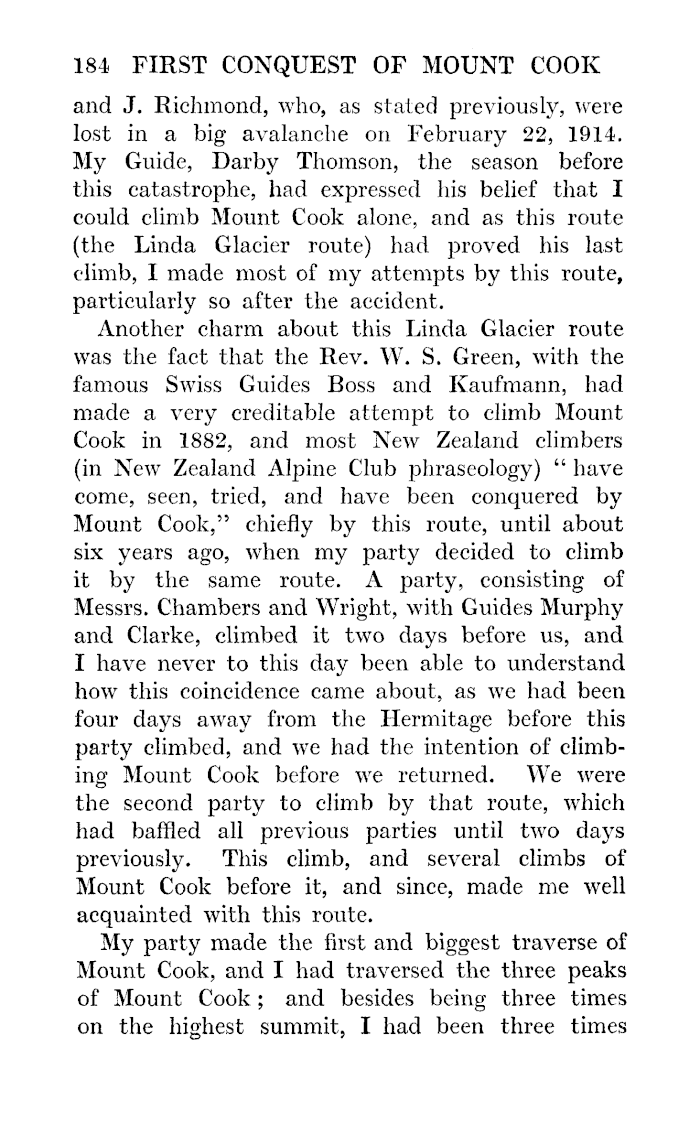 184 FIRST CONQUEST OF MOUNT COOK

and J. Richmond, who, as stated previously, were lost in a big avalanche on February 22, 1914. My Guide, Darby Thomson, the season before this catastrophe, had expressed his belief that I could climb Mount Cook alone, and as this route (the Linda Glacier route) had proved his last climb, I made most of my attempts by this route, particularly so after the accident.

Another charm about this Linda Glacier route was the fact that the Rev. W. S. Green, with the famous Swiss Guides Boss and Kaufmann, had made a very creditable attempt to climb Mount Cook in 1882, and most New Zealand climbers (in New Zealand Alpine Club phraseology) "have come, seen, tried, and have been conquered by Mount Cook," chiefly by this route, until about six years ago, when my party decided to climb it by the same route. A party, consisting of Messrs. Chambers and Wright, with Guides Murphy and Clarke, climbed it two days before us, and I have never to this day been able to understand how this coincidence came about, as we had been four days away from the Hermitage before this party climbed, and we had the intention of climbing Mount Cook before we returned. We were the second party to climb by that route, which had baffled all previous parties until two days previously. This climb, and several climbs of Mount Cook before it, and since, made me well acquainted with this route.

My party made the first and biggest traverse of Mount Cook, and I had traversed the three peaks of Mount Cook; and besides being three times on the highest summit, I had been three times